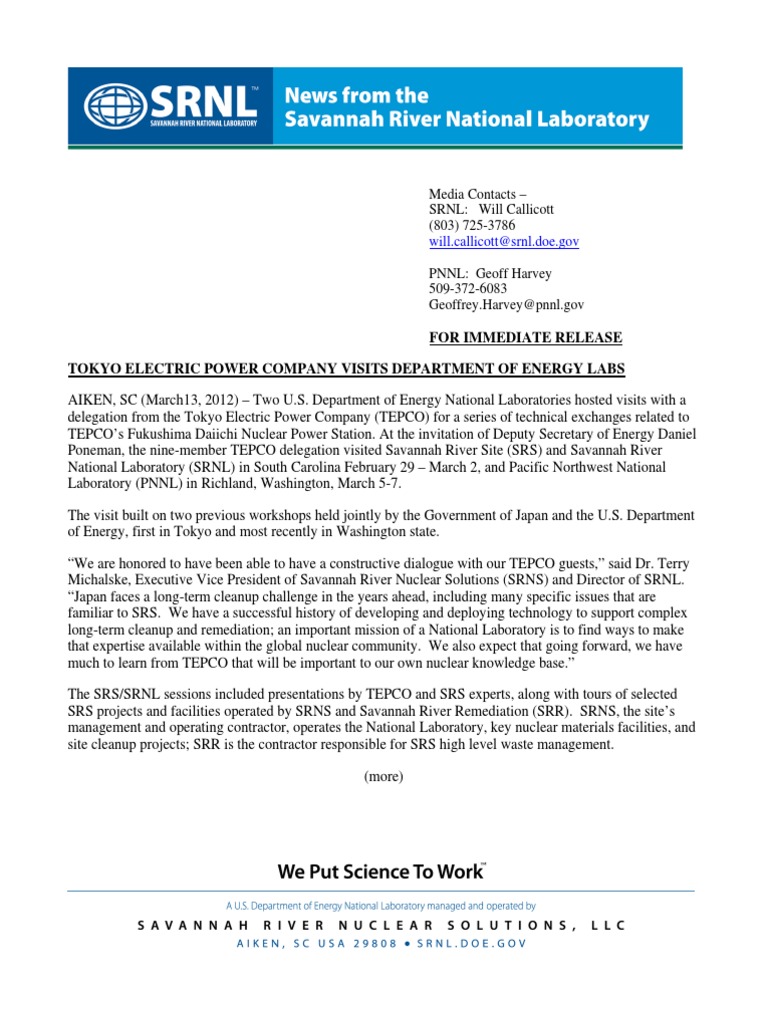 SRNL™
SAVANNAH RIVER NATIONAL LABORATORY

News from the Savannah River National Laboratory

Media Contacts –
SRNL: Will Callicott
(803) 725-3786
will.callicott@srnl.doe.gov

PNNL: Geoff Harvey
509-372-6083
Geoffrey.Harvey@pnnl.gov

FOR IMMEDIATE RELEASE

TOKYO ELECTRIC POWER COMPANY VISITS DEPARTMENT OF ENERGY LABS

AIKEN, SC (March13, 2012) – Two U.S. Department of Energy National Laboratories hosted visits with a delegation from the Tokyo Electric Power Company (TEPCO) for a series of technical exchanges related to TEPCO's Fukushima Daiichi Nuclear Power Station. At the invitation of Deputy Secretary of Energy Daniel Poneman, the nine-member TEPCO delegation visited Savannah River Site (SRS) and Savannah River National Laboratory (SRNL) in South Carolina February 29 – March 2, and Pacific Northwest National Laboratory (PNNL) in Richland, Washington, March 5-7.

The visit built on two previous workshops held jointly by the Government of Japan and the U.S. Department of Energy, first in Tokyo and most recently in Washington state.

"We are honored to have been able to have a constructive dialogue with our TEPCO guests," said Dr. Terry Michalske, Executive Vice President of Savannah River Nuclear Solutions (SRNS) and Director of SRNL. "Japan faces a long-term cleanup challenge in the years ahead, including many specific issues that are familiar to SRS. We have a successful history of developing and deploying technology to support complex long-term cleanup and remediation; an important mission of a National Laboratory is to find ways to make that expertise available within the global nuclear community. We also expect that going forward, we have much to learn from TEPCO that will be important to our own nuclear knowledge base."

The SRS/SRNL sessions included presentations by TEPCO and SRS experts, along with tours of selected SRS projects and facilities operated by SRNS and Savannah River Remediation (SRR). SRNS, the site's management and operating contractor, operates the National Laboratory, key nuclear materials facilities, and site cleanup projects; SRR is the contractor responsible for SRS high level waste management.

(more)

We Put Science To Work™

A U.S. Department of Energy National Laboratory managed and operated by
SAVANNAH RIVER NUCLEAR SOLUTIONS, LLC
AIKEN, SC USA 29808 • SRNL.DOE.GOV